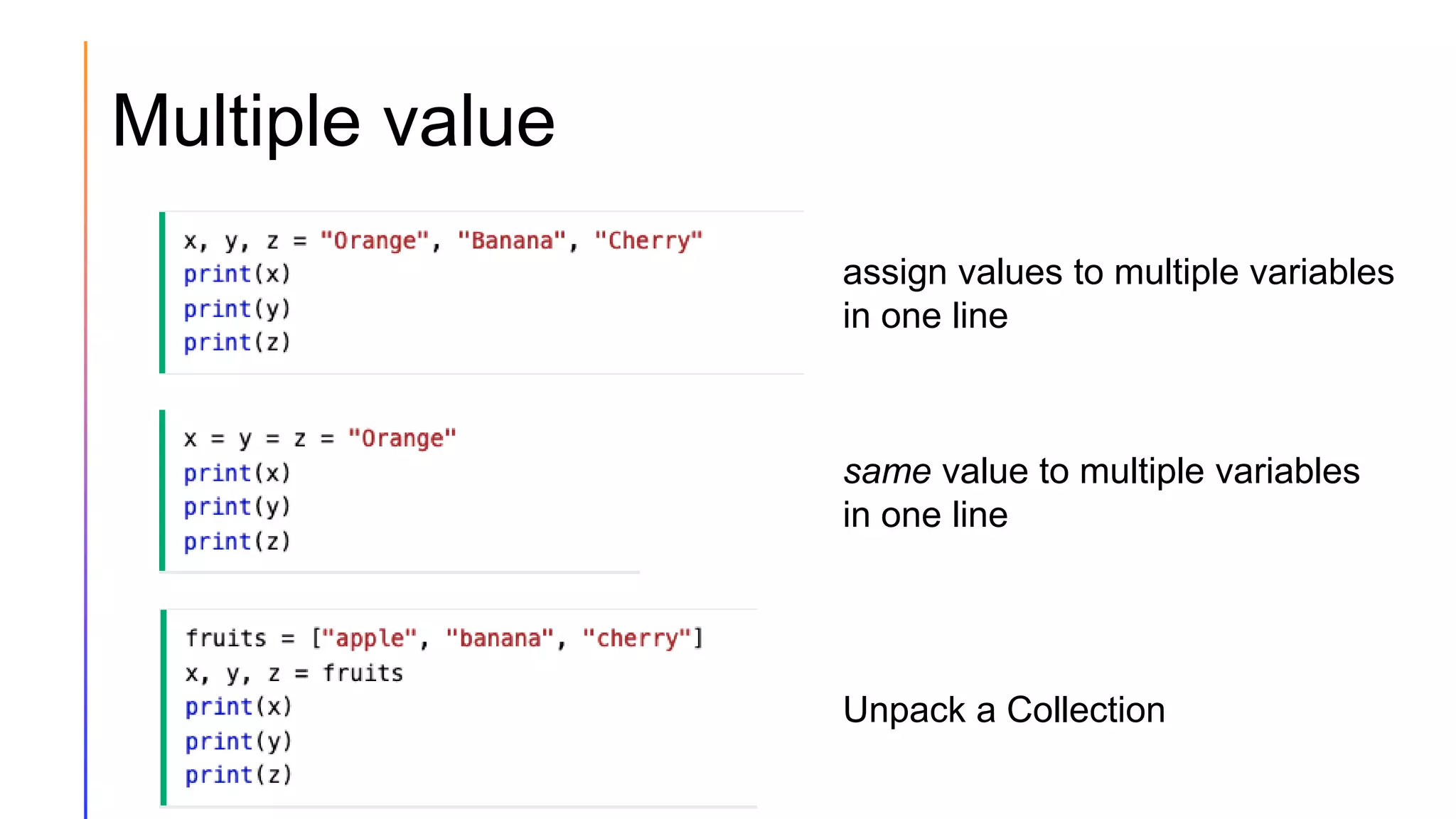 Multiple value

x, y, z = "Orange", "Banana", "Cherry"
print(x)
print(y)
print(z)

assign values to multiple variables in one line

x = y = z = "Orange"
print(x)
print(y)
print(z)

same value to multiple variables in one line

fruits = ["apple", "banana", "cherry"]
x, y, z = fruits
print(x)
print(y)
print(z)

Unpack a Collection